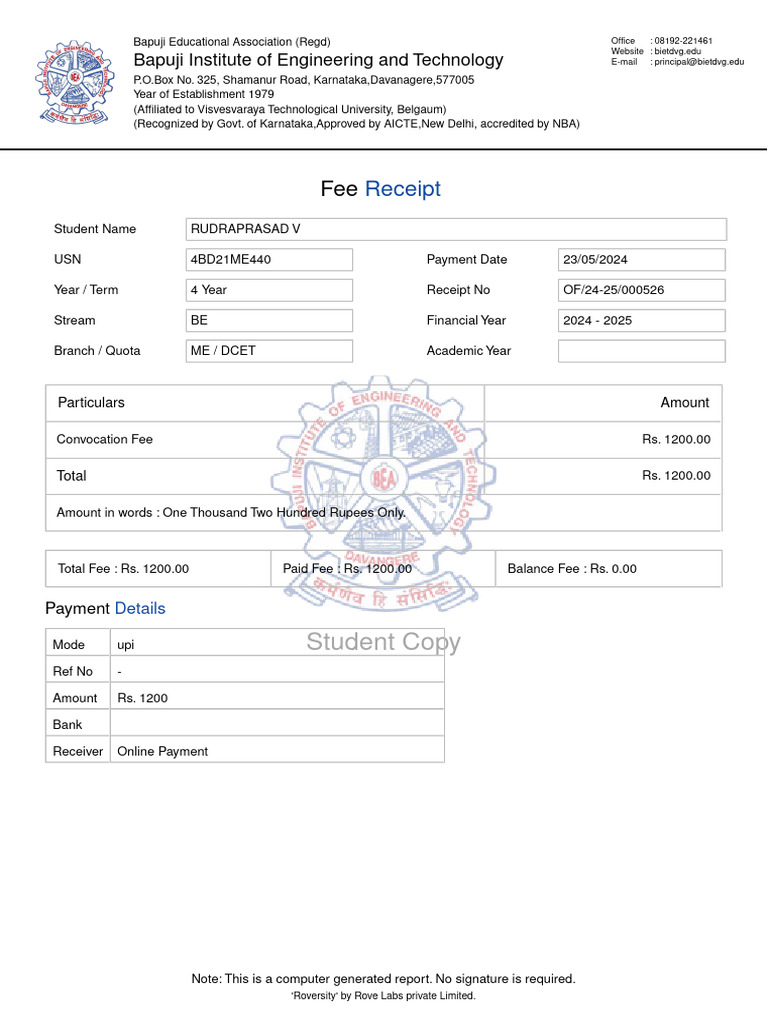 Bapuji Educational Association (Regd)
Bapuji Institute of Engineering and Technology
P.O.Box No. 325, Shamanur Road, Karnataka,Davanagere,577005
Year of Establishment 1979
(Affiliated to Visvesvaraya Technological University, Belgaum)
(Recognized by Govt. of Karnataka,Approved by AICTE,New Delhi, accredited by NBA)

Office : 08192-221461
Website : bietdvg.edu
E-mail : principal@bietdvg.edu

Fee Receipt

| Student Name | RUDRAPRASAD V | | |
|---|---|---|---|
| USN | 4BD21ME440 | Payment Date | 23/05/2024 |
| Year / Term | 4 Year | Receipt No | OF/24-25/000526 |
| Stream | BE | Financial Year | 2024 - 2025 |
| Branch / Quota | ME / DCET | Academic Year | |

| Particulars | Amount |
|---|---|
| Convocation Fee | Rs. 1200.00 |
| Total | Rs. 1200.00 |
| Amount in words : One Thousand Two Hundred Rupees Only. | |

BAPUJI INSTITUTE OF ENGINEERING AND TECHNOLOGY
BEA
DAVANGERE
कर्मण्येव हि संसिद्धिः

| Total Fee : Rs. 1200.00 | Paid Fee : Rs. 1200.00 | Balance Fee : Rs. 0.00 |
|---|---|---|

Payment Details

Student Copy

| Mode | upi |
|---|---|
| Ref No | - |
| Amount | Rs. 1200 |
| Bank | |
| Receiver | Online Payment |

Note: This is a computer generated report. No signature is required.
'Roversity' by Rove Labs private Limited.